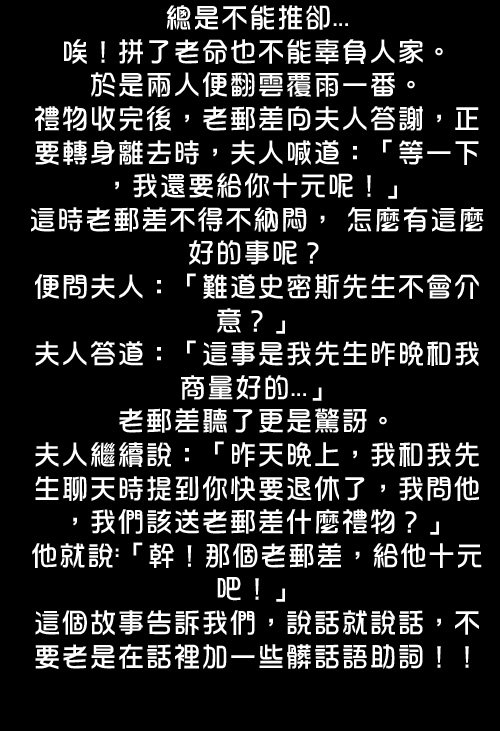 總是不能推卻...
唉！拼了老命也不能辜負人家。
於是兩人便翻雲覆雨一番。
禮物收完後，老郵差向夫人答謝，正要轉身離去時，夫人喊道：「等一下，我還要給你十元呢！」
這時老郵差不得不納悶， 怎麼有這麼好的事呢？
便問夫人：「難道史密斯先生不會介意？」
夫人答道：「這事是我先生昨晚和我商量好的...」
老郵差聽了更是驚訝。
夫人繼續說：「昨天晚上，我和我先生聊天時提到你快要退休了，我問他，我們該送老郵差什麼禮物？」
他就說:「幹！那個老郵差，給他十元吧！」
這個故事告訴我們，說話就說話，不要老是在話裡加一些髒話語助詞！！